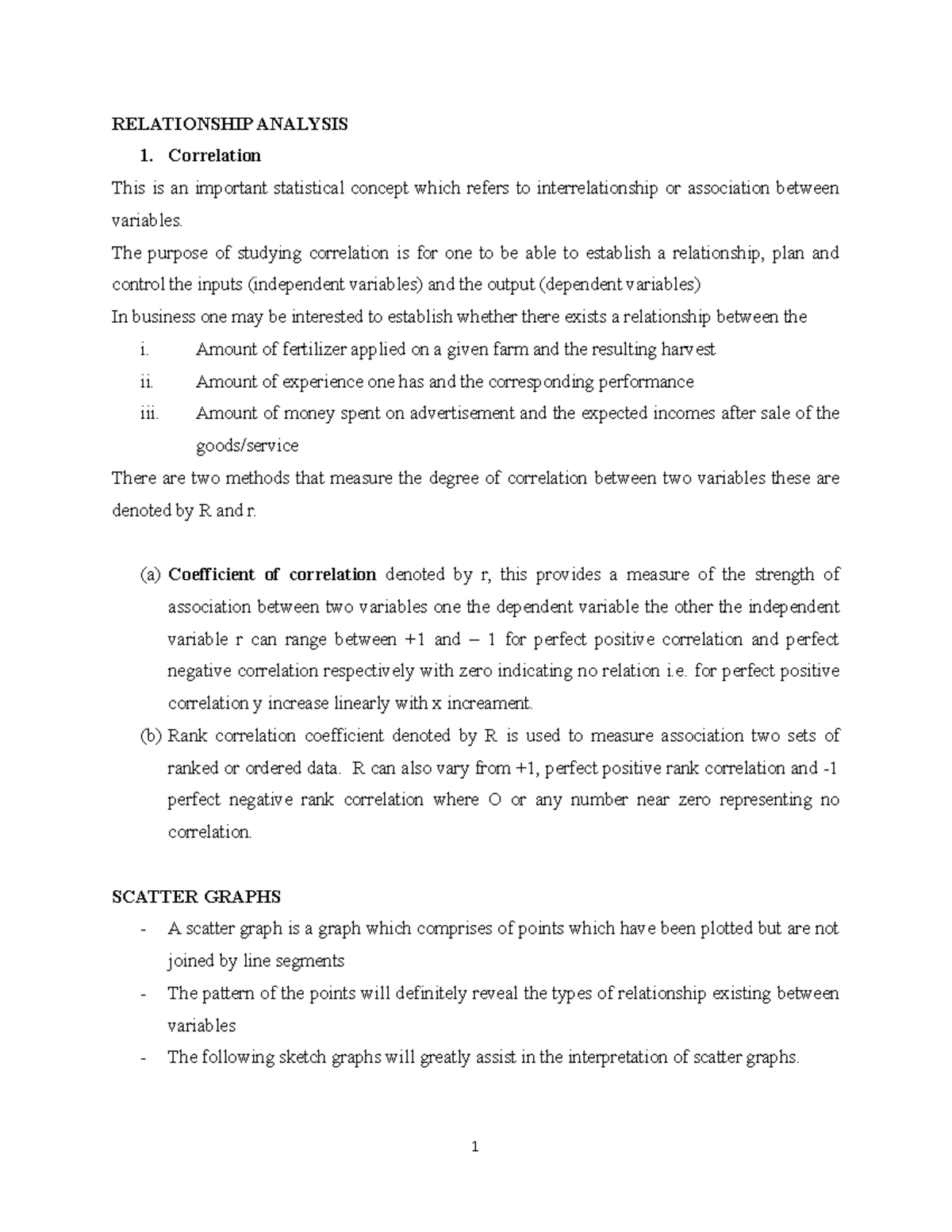 RELATIONSHIP ANALYSIS

1. Correlation

This is an important statistical concept which refers to interrelationship or association between variables.

The purpose of studying correlation is for one to be able to establish a relationship, plan and control the inputs (independent variables) and the output (dependent variables)

In business one may be interested to establish whether there exists a relationship between the

i. Amount of fertilizer applied on a given farm and the resulting harvest
ii. Amount of experience one has and the corresponding performance
iii. Amount of money spent on advertisement and the expected incomes after sale of the goods/service

There are two methods that measure the degree of correlation between two variables these are denoted by R and r.

(a) Coefficient of correlation denoted by r, this provides a measure of the strength of association between two variables one the dependent variable the other the independent variable r can range between +1 and – 1 for perfect positive correlation and perfect negative correlation respectively with zero indicating no relation i.e. for perfect positive correlation y increase linearly with x increament.

(b) Rank correlation coefficient denoted by R is used to measure association two sets of ranked or ordered data. R can also vary from +1, perfect positive rank correlation and -1 perfect negative rank correlation where O or any number near zero representing no correlation.

SCATTER GRAPHS

- A scatter graph is a graph which comprises of points which have been plotted but are not joined by line segments
- The pattern of the points will definitely reveal the types of relationship existing between variables
- The following sketch graphs will greatly assist in the interpretation of scatter graphs.

1